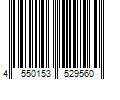 4 550153 529560